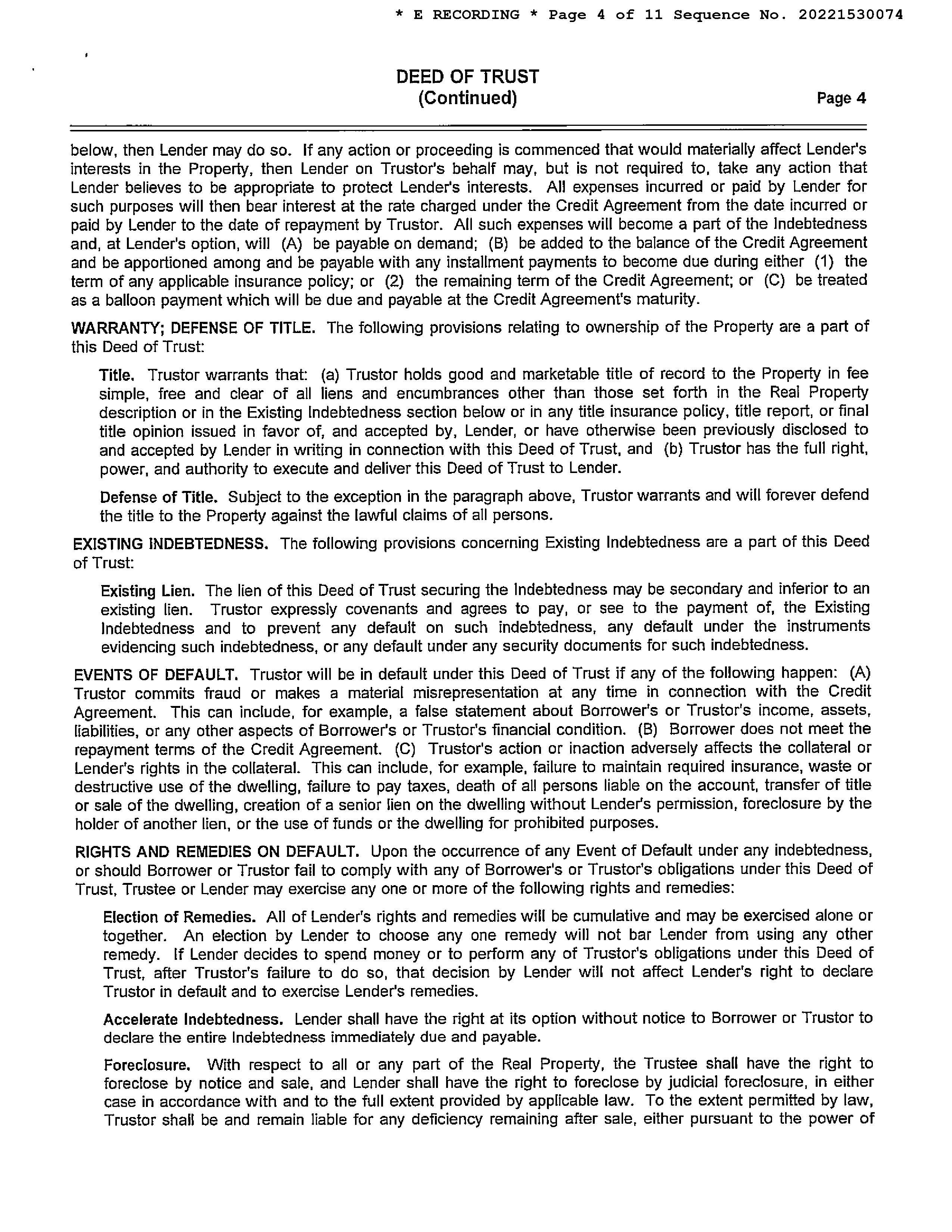 * E RECORDING * Page 4 of 11 Sequence No. 20221530074

DEED OF TRUST
(Continued)
Page 4

below, then Lender may do so. If any action or proceeding is commenced that would materially affect Lender's interests in the Property, then Lender on Trustor's behalf may, but is not required to, take any action that Lender believes to be appropriate to protect Lender's interests. All expenses incurred or paid by Lender for such purposes will then bear interest at the rate charged under the Credit Agreement from the date incurred or paid by Lender to the date of repayment by Trustor. All such expenses will become a part of the Indebtedness and, at Lender's option, will (A) be payable on demand; (B) be added to the balance of the Credit Agreement and be apportioned among and be payable with any installment payments to become due during either (1) the term of any applicable insurance policy; or (2) the remaining term of the Credit Agreement; or (C) be treated as a balloon payment which will be due and payable at the Credit Agreement's maturity.

WARRANTY; DEFENSE OF TITLE. The following provisions relating to ownership of the Property are a part of this Deed of Trust:

Title. Trustor warrants that: (a) Trustor holds good and marketable title of record to the Property in fee simple, free and clear of all liens and encumbrances other than those set forth in the Real Property description or in the Existing Indebtedness section below or in any title insurance policy, title report, or final title opinion issued in favor of, and accepted by, Lender, or have otherwise been previously disclosed to and accepted by Lender in writing in connection with this Deed of Trust, and (b) Trustor has the full right, power, and authority to execute and deliver this Deed of Trust to Lender.

Defense of Title. Subject to the exception in the paragraph above, Trustor warrants and will forever defend the title to the Property against the lawful claims of all persons.

EXISTING INDEBTEDNESS. The following provisions concerning Existing Indebtedness are a part of this Deed of Trust:

Existing Lien. The lien of this Deed of Trust securing the Indebtedness may be secondary and inferior to an existing lien. Trustor expressly covenants and agrees to pay, or see to the payment of, the Existing Indebtedness and to prevent any default on such indebtedness, any default under the instruments evidencing such indebtedness, or any default under any security documents for such indebtedness.

EVENTS OF DEFAULT. Trustor will be in default under this Deed of Trust if any of the following happen: (A) Trustor commits fraud or makes a material misrepresentation at any time in connection with the Credit Agreement. This can include, for example, a false statement about Borrower's or Trustor's income, assets, liabilities, or any other aspects of Borrower's or Trustor's financial condition. (B) Borrower does not meet the repayment terms of the Credit Agreement. (C) Trustor's action or inaction adversely affects the collateral or Lender's rights in the collateral. This can include, for example, failure to maintain required insurance, waste or destructive use of the dwelling, failure to pay taxes, death of all persons liable on the account, transfer of title or sale of the dwelling, creation of a senior lien on the dwelling without Lender's permission, foreclosure by the holder of another lien, or the use of funds or the dwelling for prohibited purposes.

RIGHTS AND REMEDIES ON DEFAULT. Upon the occurrence of any Event of Default under any indebtedness, or should Borrower or Trustor fail to comply with any of Borrower's or Trustor's obligations under this Deed of Trust, Trustee or Lender may exercise any one or more of the following rights and remedies:

Election of Remedies. All of Lender's rights and remedies will be cumulative and may be exercised alone or together. An election by Lender to choose any one remedy will not bar Lender from using any other remedy. If Lender decides to spend money or to perform any of Trustor's obligations under this Deed of Trust, after Trustor's failure to do so, that decision by Lender will not affect Lender's right to declare Trustor in default and to exercise Lender's remedies.

Accelerate Indebtedness. Lender shall have the right at its option without notice to Borrower or Trustor to declare the entire Indebtedness immediately due and payable.

Foreclosure. With respect to all or any part of the Real Property, the Trustee shall have the right to foreclose by notice and sale, and Lender shall have the right to foreclose by judicial foreclosure, in either case in accordance with and to the full extent provided by applicable law. To the extent permitted by law, Trustor shall be and remain liable for any deficiency remaining after sale, either pursuant to the power of